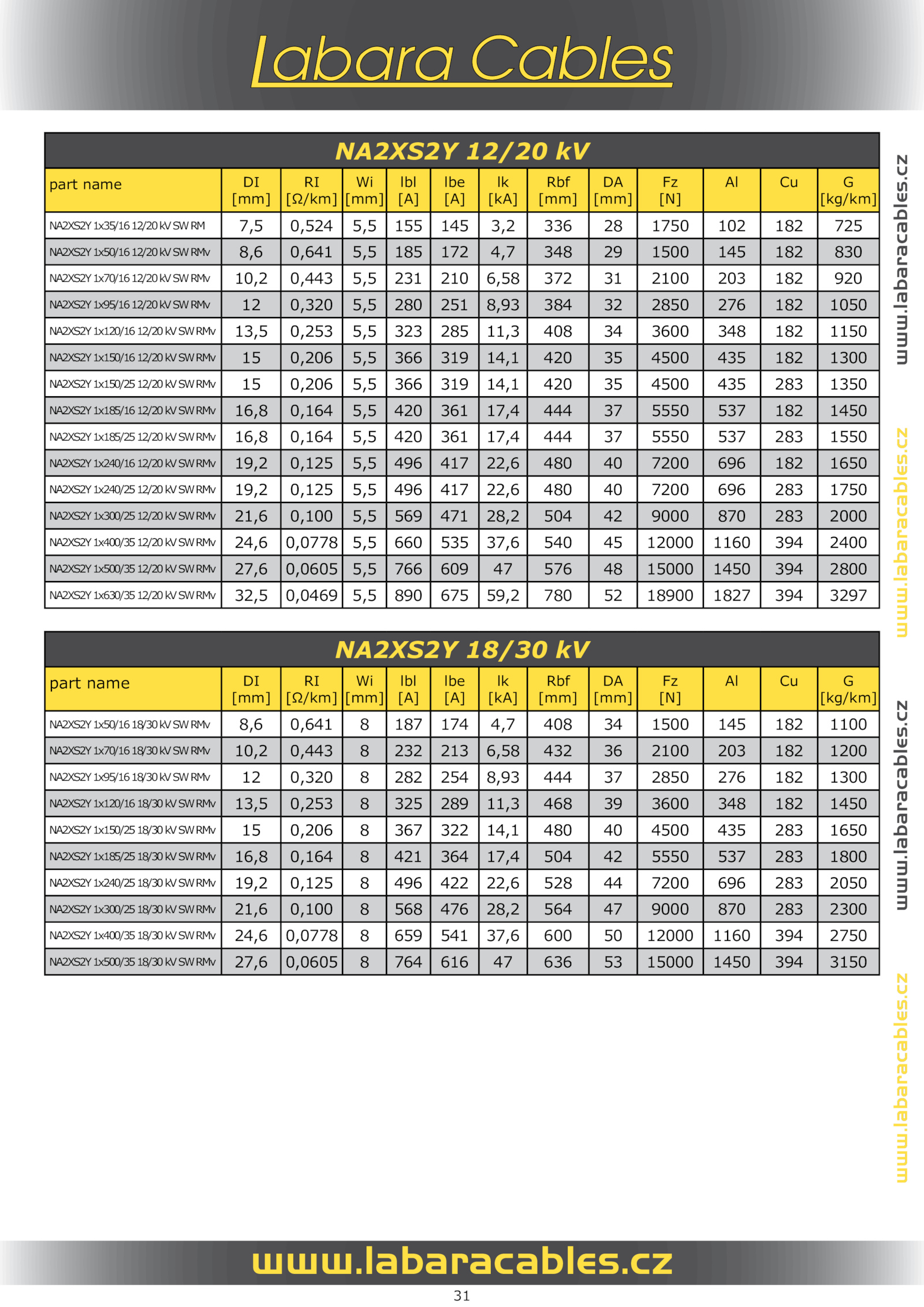 Labara Cables

NA2XS2Y 12/20 kV

| part name | DI [mm] | RI [Ω/km] | Wi [mm] | Ibl [A] | Ibe [A] | Ik [kA] | Rbf [mm] | DA [mm] | Fz [N] | Al | Cu | G [kg/km] |
|---|---|---|---|---|---|---|---|---|---|---|---|---|
| NA2XS2Y 1x35/16 12/20 kV SW RM | 7,5 | 0,524 | 5,5 | 155 | 145 | 3,2 | 336 | 28 | 1750 | 102 | 182 | 725 |
| NA2XS2Y 1x50/16 12/20 kV SW RMv | 8,6 | 0,641 | 5,5 | 185 | 172 | 4,7 | 348 | 29 | 1500 | 145 | 182 | 830 |
| NA2XS2Y 1x70/16 12/20 kV SW RMv | 10,2 | 0,443 | 5,5 | 231 | 210 | 6,58 | 372 | 31 | 2100 | 203 | 182 | 920 |
| NA2XS2Y 1x95/16 12/20 kV SW RMv | 12 | 0,320 | 5,5 | 280 | 251 | 8,93 | 384 | 32 | 2850 | 276 | 182 | 1050 |
| NA2XS2Y 1x120/16 12/20 kV SW RMv | 13,5 | 0,253 | 5,5 | 323 | 285 | 11,3 | 408 | 34 | 3600 | 348 | 182 | 1150 |
| NA2XS2Y 1x150/16 12/20 kV SW RMv | 15 | 0,206 | 5,5 | 366 | 319 | 14,1 | 420 | 35 | 4500 | 435 | 182 | 1300 |
| NA2XS2Y 1x150/25 12/20 kV SW RMv | 15 | 0,206 | 5,5 | 366 | 319 | 14,1 | 420 | 35 | 4500 | 435 | 283 | 1350 |
| NA2XS2Y 1x185/16 12/20 kV SW RMv | 16,8 | 0,164 | 5,5 | 420 | 361 | 17,4 | 444 | 37 | 5550 | 537 | 182 | 1450 |
| NA2XS2Y 1x185/25 12/20 kV SW RMv | 16,8 | 0,164 | 5,5 | 420 | 361 | 17,4 | 444 | 37 | 5550 | 537 | 283 | 1550 |
| NA2XS2Y 1x240/16 12/20 kV SW RMv | 19,2 | 0,125 | 5,5 | 496 | 417 | 22,6 | 480 | 40 | 7200 | 696 | 182 | 1650 |
| NA2XS2Y 1x240/25 12/20 kV SW RMv | 19,2 | 0,125 | 5,5 | 496 | 417 | 22,6 | 480 | 40 | 7200 | 696 | 283 | 1750 |
| NA2XS2Y 1x300/25 12/20 kV SW RMv | 21,6 | 0,100 | 5,5 | 569 | 471 | 28,2 | 504 | 42 | 9000 | 870 | 283 | 2000 |
| NA2XS2Y 1x400/35 12/20 kV SW RMv | 24,6 | 0,0778 | 5,5 | 660 | 535 | 37,6 | 540 | 45 | 12000 | 1160 | 394 | 2400 |
| NA2XS2Y 1x500/35 12/20 kV SW RMv | 27,6 | 0,0605 | 5,5 | 766 | 609 | 47 | 576 | 48 | 15000 | 1450 | 394 | 2800 |
| NA2XS2Y 1x630/35 12/20 kV SW RMv | 32,5 | 0,0469 | 5,5 | 890 | 675 | 59,2 | 780 | 52 | 18900 | 1827 | 394 | 3297 |

NA2XS2Y 18/30 kV

| part name | DI [mm] | RI [Ω/km] | Wi [mm] | Ibl [A] | Ibe [A] | Ik [kA] | Rbf [mm] | DA [mm] | Fz [N] | Al | Cu | G [kg/km] |
|---|---|---|---|---|---|---|---|---|---|---|---|---|
| NA2XS2Y 1x50/16 18/30 kV SW RMv | 8,6 | 0,641 | 8 | 187 | 174 | 4,7 | 408 | 34 | 1500 | 145 | 182 | 1100 |
| NA2XS2Y 1x70/16 18/30 kV SW RMv | 10,2 | 0,443 | 8 | 232 | 213 | 6,58 | 432 | 36 | 2100 | 203 | 182 | 1200 |
| NA2XS2Y 1x95/16 18/30 kV SW RMv | 12 | 0,320 | 8 | 282 | 254 | 8,93 | 444 | 37 | 2850 | 276 | 182 | 1300 |
| NA2XS2Y 1x120/16 18/30 kV SW RMv | 13,5 | 0,253 | 8 | 325 | 289 | 11,3 | 468 | 39 | 3600 | 348 | 182 | 1450 |
| NA2XS2Y 1x150/25 18/30 kV SW RMv | 15 | 0,206 | 8 | 367 | 322 | 14,1 | 480 | 40 | 4500 | 435 | 283 | 1650 |
| NA2XS2Y 1x185/25 18/30 kV SW RMv | 16,8 | 0,164 | 8 | 421 | 364 | 17,4 | 504 | 42 | 5550 | 537 | 283 | 1800 |
| NA2XS2Y 1x240/25 18/30 kV SW RMv | 19,2 | 0,125 | 8 | 496 | 422 | 22,6 | 528 | 44 | 7200 | 696 | 283 | 2050 |
| NA2XS2Y 1x300/25 18/30 kV SW RMv | 21,6 | 0,100 | 8 | 568 | 476 | 28,2 | 564 | 47 | 9000 | 870 | 283 | 2300 |
| NA2XS2Y 1x400/35 18/30 kV SW RMv | 24,6 | 0,0778 | 8 | 659 | 541 | 37,6 | 600 | 50 | 12000 | 1160 | 394 | 2750 |
| NA2XS2Y 1x500/35 18/30 kV SW RMv | 27,6 | 0,0605 | 8 | 764 | 616 | 47 | 636 | 53 | 15000 | 1450 | 394 | 3150 |

www.labaracables.cz
www.labaracables.cz
www.labaracables.cz
www.labaracables.cz

www.labaracables.cz

31